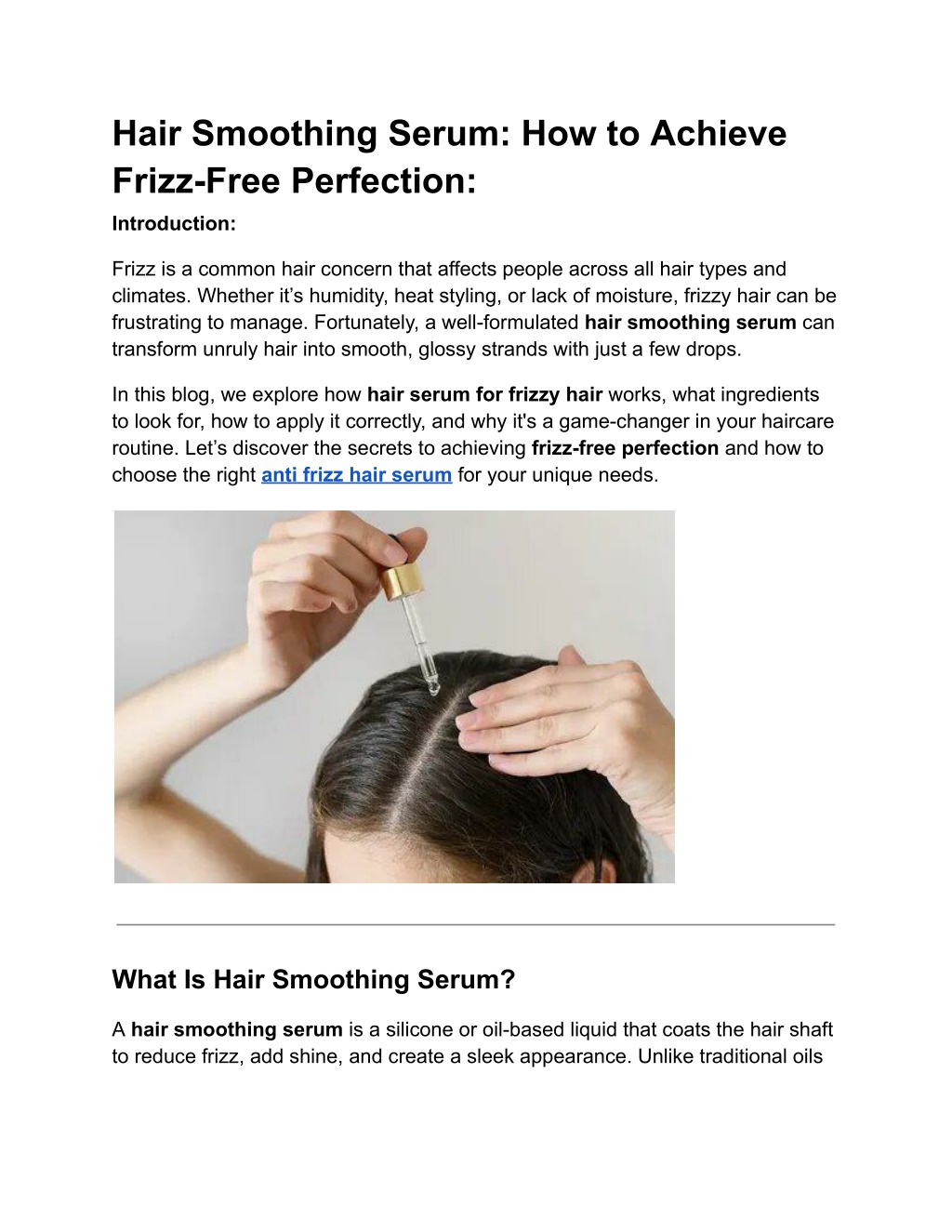 Hair Smoothing Serum: How to Achieve Frizz-Free Perfection:

Introduction:

Frizz is a common hair concern that affects people across all hair types and climates. Whether it's humidity, heat styling, or lack of moisture, frizzy hair can be frustrating to manage. Fortunately, a well-formulated hair smoothing serum can transform unruly hair into smooth, glossy strands with just a few drops.

In this blog, we explore how hair serum for frizzy hair works, what ingredients to look for, how to apply it correctly, and why it's a game-changer in your haircare routine. Let's discover the secrets to achieving frizz-free perfection and how to choose the right anti frizz hair serum for your unique needs.

What Is Hair Smoothing Serum?

A hair smoothing serum is a silicone or oil-based liquid that coats the hair shaft to reduce frizz, add shine, and create a sleek appearance. Unlike traditional oils